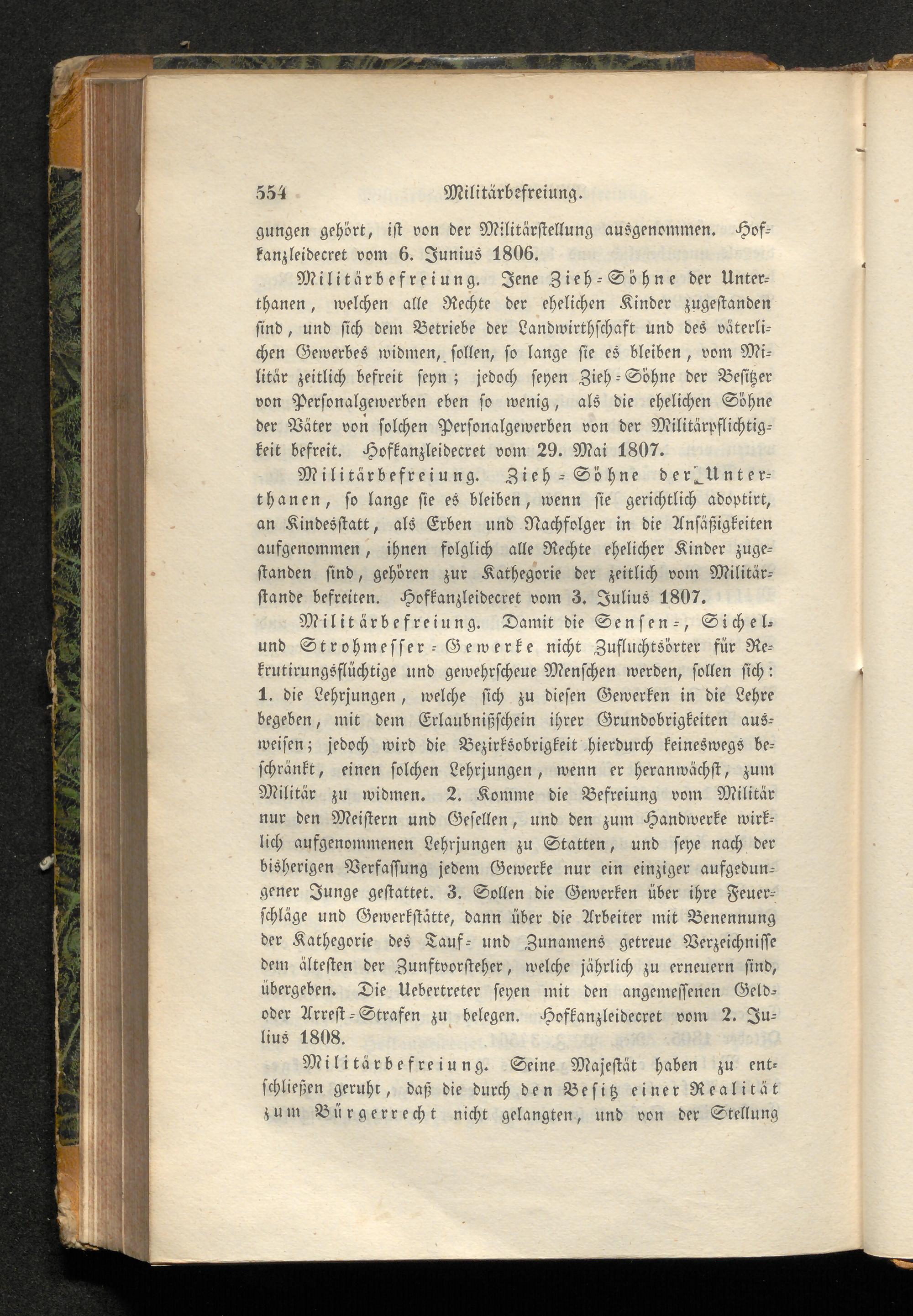 554 Militärbefreiung.

gungen gehört, ist von der Militärstellung ausgenommen. Hofkanzleidecret vom 6. Junius 1806.

Militärbefreiung. Jene Zieh-Söhne der Unterthanen, welchen alle Rechte der ehelichen Kinder zugestanden sind, und sich dem Betriebe der Landwirthschaft und des väterlichen Gewerbes widmen, sollen, so lange sie es bleiben, vom Militär zeitlich befreit seyn; jedoch seyen Zieh-Söhne der Besitzer von Personalgewerben eben so wenig, als die ehelichen Söhne der Väter von solchen Personalgewerben von der Militärpflichtigkeit befreit. Hofkanzleidecret vom 29. Mai 1807.

Militärbefreiung. Zieh-Söhne der Unterthanen, so lange sie es bleiben, wenn sie gerichtlich adoptirt, an Kindesstatt, als Erben und Nachfolger in die Ansäßigkeiten aufgenommen, ihnen folglich alle Rechte ehelicher Kinder zugestanden sind, gehören zur Kathegorie der zeitlich vom Militärstande befreiten. Hofkanzleidecret vom 3. Julius 1807.

Militärbefreiung. Damit die Sensen-, Sichel- und Strohmesser-Gewerke nicht Zufluchtsörter für Rekrutirungsflüchtige und gewehrscheue Menschen werden, sollen sich: 1. die Lehrjungen, welche sich zu diesen Gewerken in die Lehre begeben, mit dem Erlaubnißschein ihrer Grundobrigkeiten ausweisen; jedoch wird die Bezirksobrigkeit hierdurch keineswegs beschränkt, einen solchen Lehrjungen, wenn er heranwächst, zum Militär zu widmen. 2. Komme die Befreiung vom Militär nur den Meistern und Gesellen, und den zum Handwerke wirklich aufgenommenen Lehrjungen zu Statten, und seye nach der bisherigen Verfassung jedem Gewerke nur ein einziger aufgedungener Junge gestattet. 3. Sollen die Gewerken über ihre Feuerschläge und Gewerkstätte, dann über die Arbeiter mit Benennung der Kathegorie des Tauf- und Zunamens getreue Verzeichnisse dem ältesten der Zunftvorsteher, welche jährlich zu erneuern sind, übergeben. Die Uebertreter seyen mit den angemessenen Geld- oder Arrest-Strafen zu belegen. Hofkanzleidecret vom 2. Julius 1808.

Militärbefreiung. Seine Majestät haben zu entschließen geruht, daß die durch den Besitz einer Realität zum Bürgerrecht nicht gelangten, und von der Stellung